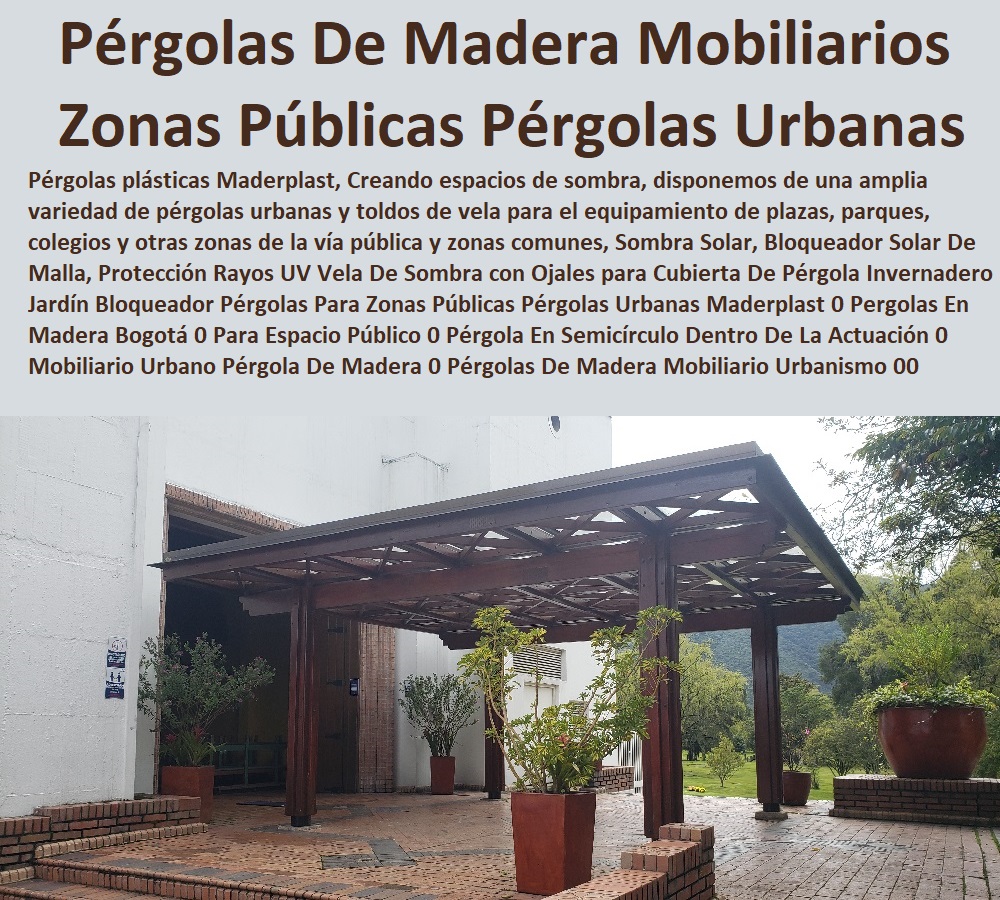 Pérgolas De Madera Mobiliarios Zonas Públicas Pérgolas Urbanas

Pérgolas plásticas Maderplast, Creando espacios de sombra, disponemos de una amplia variedad de pérgolas urbanas y toldos de vela para el equipamiento de plazas, parques, colegios y otras zonas de la vía pública y zonas comunes, Sombra Solar, Bloqueador Solar De Malla, Protección Rayos UV Vela De Sombra con Ojales para Cubierta De Pérgola Invernadero Jardín Bloqueador Pérgolas Para Zonas Públicas Pérgolas Urbanas Maderplast 0 Pergolas En Madera Bogotá 0 Para Espacio Público 0 Pérgola En Semicírculo Dentro De La Actuación 0 Mobiliario Urbano Pérgola De Madera 0 Pérgolas De Madera Mobiliario Urbanismo 00